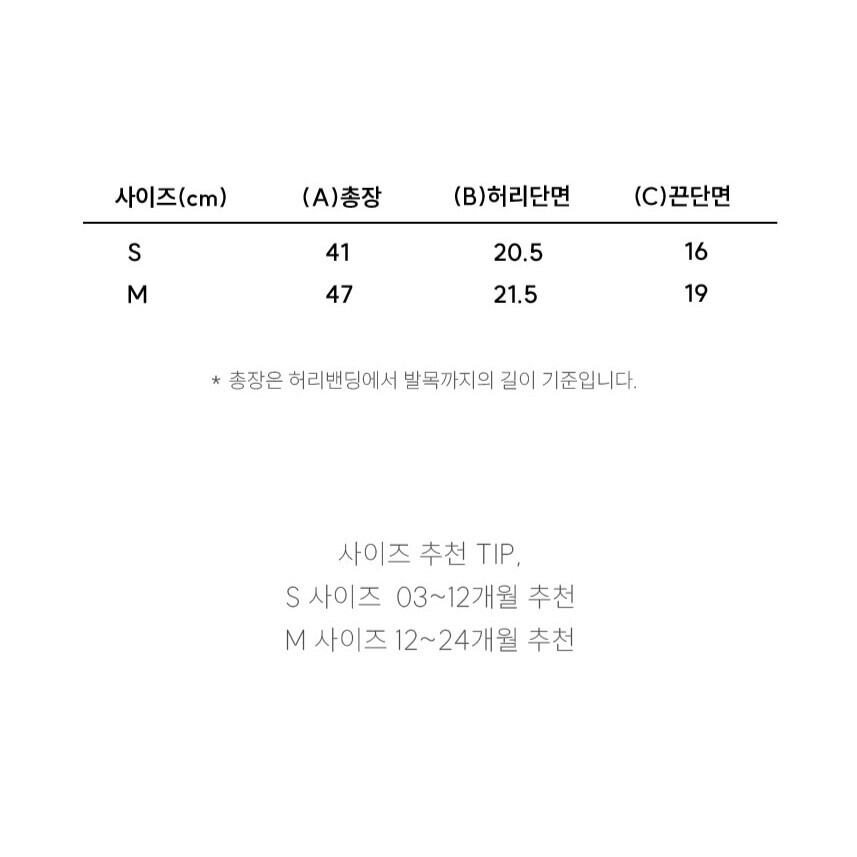 | 사이즈(cm) | (A)총장 | (B)허리단면 | (C)끈단면 |
|---|---|---|---|
| S | 41 | 20.5 | 16 |
| M | 47 | 21.5 | 19 |

* 총장은 허리밴딩에서 발목까지의 길이 기준입니다.

사이즈 추천 TIP,
S 사이즈 03~12개월 추천
M 사이즈 12~24개월 추천